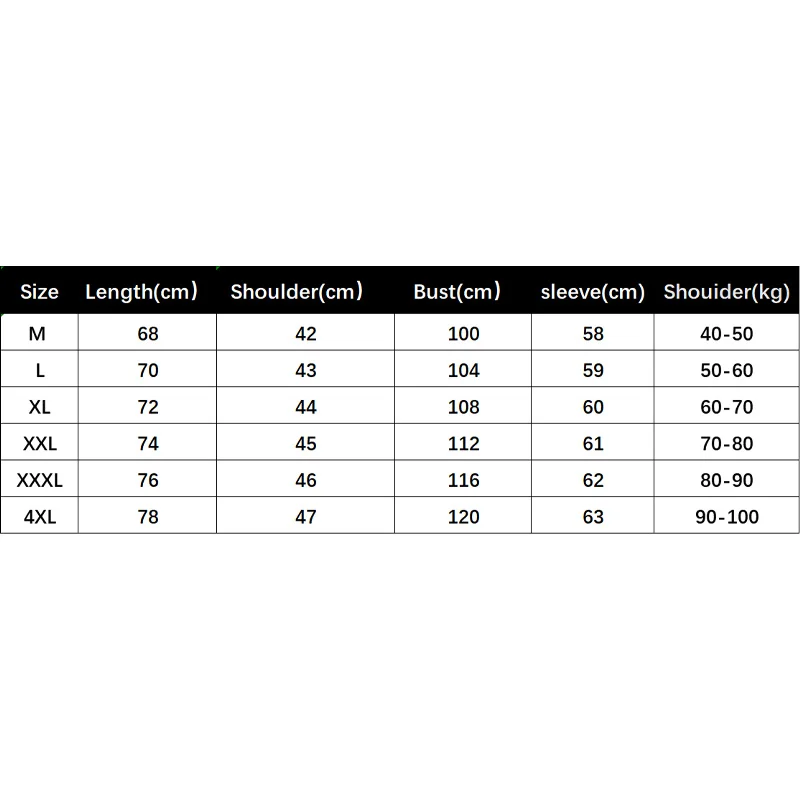 | Size | Length(cm) | Shoulder(cm) | Bust(cm) | sleeve(cm) | Shouider(kg) |
|---|---|---|---|---|---|
| M | 68 | 42 | 100 | 58 | 40-50 |
| L | 70 | 43 | 104 | 59 | 50-60 |
| XL | 72 | 44 | 108 | 60 | 60-70 |
| XXL | 74 | 45 | 112 | 61 | 70-80 |
| XXXL | 76 | 46 | 116 | 62 | 80-90 |
| 4XL | 78 | 47 | 120 | 63 | 90-100 |